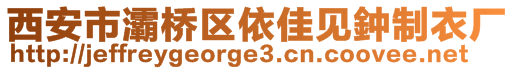 西安市灞桥区依佳见鈡制衣厂
http://jeffreygeorge3.cn.coovee.net